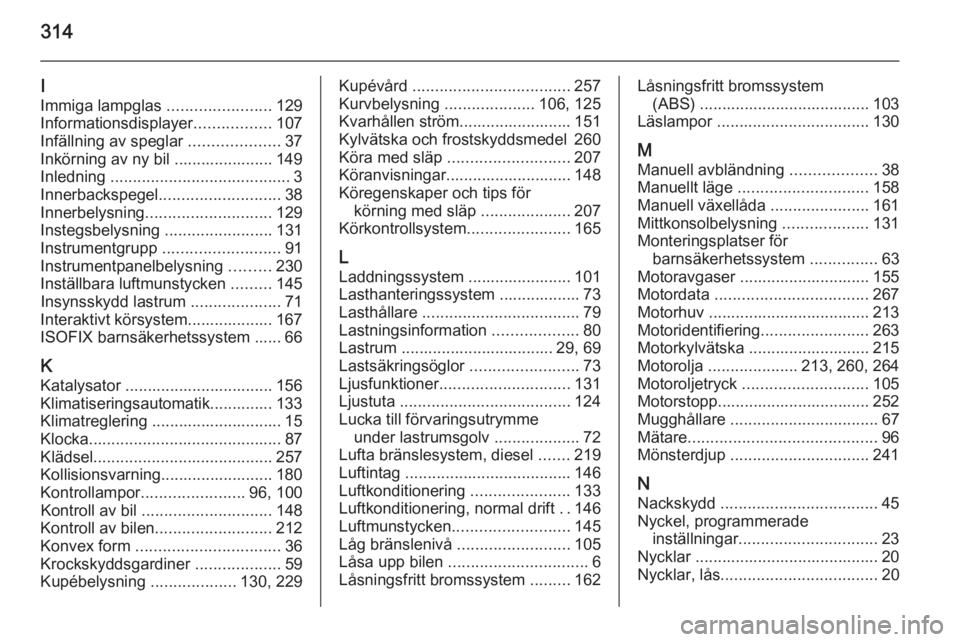 314

I
Immiga lampglas ....................... 129
Informationsdisplayer................. 107
Infällning av speglar .................... 37
Inkörning av ny bil ...................... 149
Inledning ........................................ 3
Innerbackspegel........................... 38
Innerbelysning............................ 129
Instegsbelysning ........................ 131
Instrumentgrupp .......................... 91
Instrumentpanelbelysning ......... 230
Inställbara luftmunstycken ......... 145
Insynsskydd lastrum .................... 71
Interaktivt körsystem................... 167
ISOFIX barnsäkerhetssystem ...... 66

K
Katalysator ................................. 156
Klimatiseringsautomatik.............. 133
Klimatreglering ............................. 15
Klocka........................................... 87
Klädsel........................................ 257
Kollisionsvarning......................... 180
Kontrollampor....................... 96, 100
Kontroll av bil ............................. 148
Kontroll av bilen.......................... 212
Konvex form ................................ 36
Krockskyddsgardiner ................... 59
Kupébelysning ................... 130, 229
Kupévård ................................... 257
Kurvbelysning .................... 106, 125
Kvarhållen ström......................... 151
Kylvätska och frostskyddsmedel 260
Köra med släp ........................... 207
Köranvisningar............................ 148
Köregenskaper och tips för körning med släp .................... 207
Körkontrollsystem....................... 165

L
Laddningssystem ....................... 101
Lasthanteringssystem .................. 73
Lasthållare ................................... 79
Lastningsinformation ................... 80
Lastrum .................................. 29, 69
Lastsäkringsöglor ........................ 73
Ljusfunktioner............................. 131
Ljustuta ...................................... 124
Lucka till förvaringsutrymme under lastrumsgolv ................... 72
Lufta bränslesystem, diesel ....... 219
Luftintag ..................................... 146
Luftkonditionering ...................... 133
Luftkonditionering, normal drift . . 146
Luftmunstycken.......................... 145
Låg bränslenivå ......................... 105
Låsa upp bilen ............................... 6
Låsningsfritt bromssystem ......... 162
Låsningsfritt bromssystem (ABS) ...................................... 103
Läslampor .................................. 130

M
Manuell avbländning ................... 38
Manuellt läge ............................. 158
Manuell växellåda ...................... 161
Mittkonsolbelysning ................... 131
Monteringsplatser för barnsäkerhetssystem ............... 63
Motoravgaser ............................. 155
Motordata .................................. 267
Motorhuv .................................... 213
Motoridentifiering........................ 263
Motorkylvätska ........................... 215
Motorolja .................... 213, 260, 264
Motoroljetryck ............................ 105
Motorstopp.................................. 252
Mugghållare ................................. 67
Mätare.......................................... 96
Mönsterdjup ............................... 241

N
Nackskydd ................................... 45
Nyckel, programmerade inställningar............................... 23
Nycklar ......................................... 20
Nycklar, lås................................... 20

carmanualsonline.info